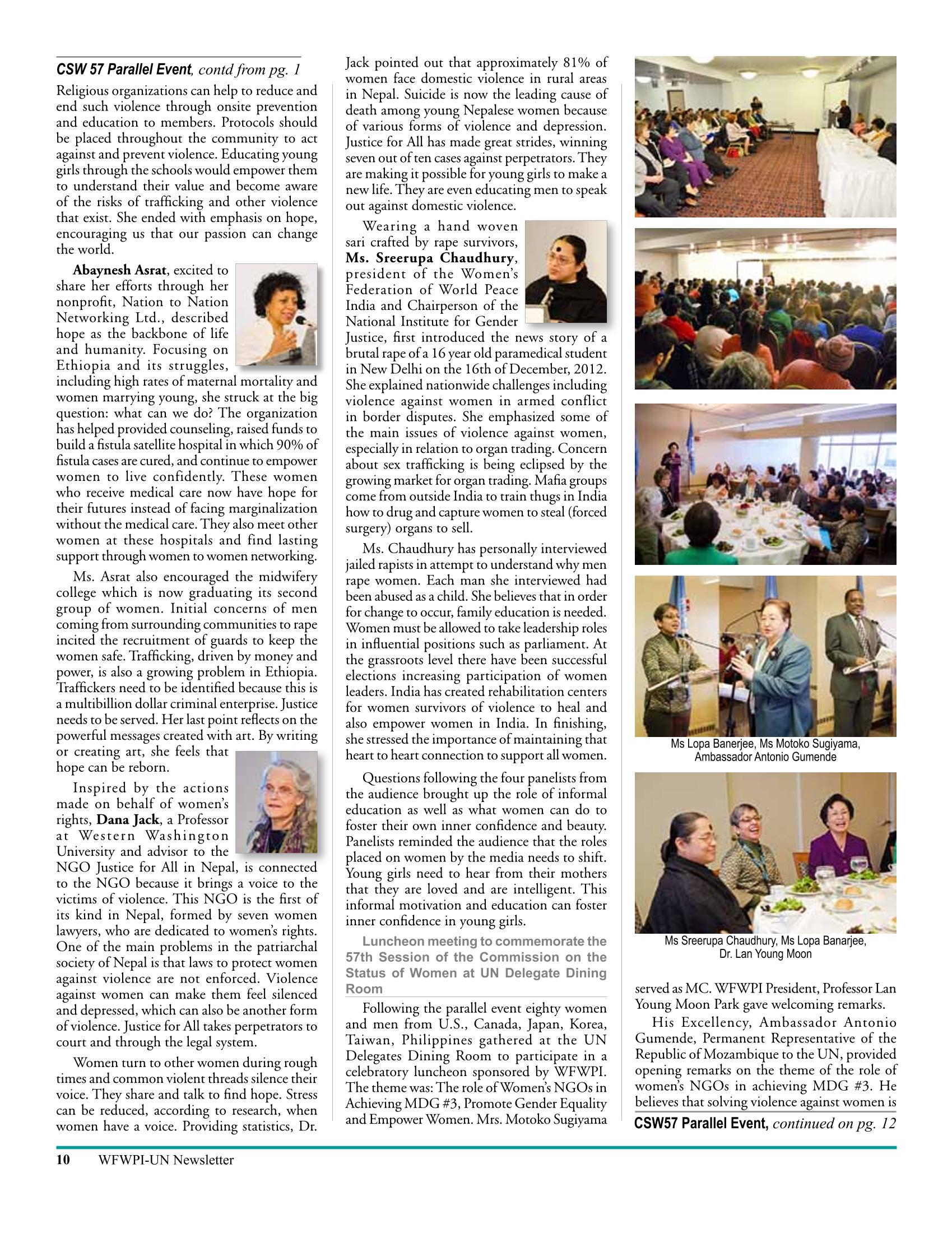 CSW 57 Parallel Event, contd from pg. 1

Religious organizations can help to reduce and end such violence through onsite prevention and education to members. Protocols should be placed throughout the community to act against and prevent violence. Educating young girls through the schools would empower them to understand their value and become aware of the risks of trafficking and other violence that exist. She ended with emphasis on hope, encouraging us that our passion can change the world.

Abaynesh Asrat, excited to share her efforts through her nonprofit, Nation to Nation Networking Ltd., described hope as the backbone of life and humanity. Focusing on Ethiopia and its struggles, including high rates of maternal mortality and women marrying young, she struck at the big question: what can we do? The organization has helped provided counseling, raised funds to build a fistula satellite hospital in which 90% of fistula cases are cured, and continue to empower women to live confidently. These women who receive medical care now have hope for their futures instead of facing marginalization without the medical care. They also meet other women at these hospitals and find lasting support through women to women networking.

Ms. Asrat also encouraged the midwifery college which is now graduating its second group of women. Initial concerns of men coming from surrounding communities to rape incited the recruitment of guards to keep the women safe. Trafficking, driven by money and power, is also a growing problem in Ethiopia. Traffickers need to be identified because this is a multibillion dollar criminal enterprise. Justice needs to be served. Her last point reflects on the powerful messages created with art. By writing or creating art, she feels that hope can be reborn.

Inspired by the actions made on behalf of women's rights, Dana Jack, a Professor at Western Washington University and advisor to the NGO Justice for All in Nepal, is connected to the NGO because it brings a voice to the victims of violence. This NGO is the first of its kind in Nepal, formed by seven women lawyers, who are dedicated to women's rights. One of the main problems in the patriarchal society of Nepal is that laws to protect women against violence are not enforced. Violence against women can make them feel silenced and depressed, which can also be another form of violence. Justice for All takes perpetrators to court and through the legal system.

Women turn to other women during rough times and common violent threads silence their voice. They share and talk to find hope. Stress can be reduced, according to research, when women have a voice. Providing statistics, Dr. Jack pointed out that approximately 81% of women face domestic violence in rural areas in Nepal. Suicide is now the leading cause of death among young Nepalese women because of various forms of violence and depression. Justice for All has made great strides, winning seven out of ten cases against perpetrators. They are making it possible for young girls to make a new life. They are even educating men to speak out against domestic violence.

Wearing a hand woven sari crafted by rape survivors, Ms. Sreerupa Chaudhury, president of the Women's Federation of World Peace India and Chairperson of the National Institute for Gender Justice, first introduced the news story of a brutal rape of a 16 year old paramedical student in New Delhi on the 16th of December, 2012. She explained nationwide challenges including violence against women in armed conflict in border disputes. She emphasized some of the main issues of violence against women, especially in relation to organ trading. Concern about sex trafficking is being eclipsed by the growing market for organ trading. Mafia groups come from outside India to train thugs in India how to drug and capture women to steal (forced surgery) organs to sell.

Ms. Chaudhury has personally interviewed jailed rapists in attempt to understand why men rape women. Each man she interviewed had been abused as a child. She believes that in order for change to occur, family education is needed. Women must be allowed to take leadership roles in influential positions such as parliament. At the grassroots level there have been successful elections increasing participation of women leaders. India has created rehabilitation centers for women survivors of violence to heal and also empower women in India. In finishing, she stressed the importance of maintaining that heart to heart connection to support all women.

Questions following the four panelists from the audience brought up the role of informal education as well as what women can do to foster their own inner confidence and beauty. Panelists reminded the audience that the roles placed on women by the media needs to shift. Young girls need to hear from their mothers that they are loved and are intelligent. This informal motivation and education can foster inner confidence in young girls.

Luncheon meeting to commemorate the 57th Session of the Commission on the Status of Women at UN Delegate Dining Room

Following the parallel event eighty women and men from U.S., Canada, Japan, Korea, Taiwan, Philippines gathered at the UN Delegates Dining Room to participate in a celebratory luncheon sponsored by WFWPI. The theme was: The role of Women's NGOs in Achieving MDG #3, Promote Gender Equality and Empower Women. Mrs. Motoko Sugiyama

Ms Lopa Banerjee, Ms Motoko Sugiyama, Ambassador Antonio Gumende

Ms Sreerupa Chaudhury, Ms Lopa Banarjee, Dr. Lan Young Moon

served as MC. WFWPI President, Professor Lan Young Moon Park gave welcoming remarks.

His Excellency, Ambassador Antonio Gumende, Permanent Representative of the Republic of Mozambique to the UN, provided opening remarks on the theme of the role of women's NGOs in achieving MDG #3. He believes that solving violence against women is

CSW57 Parallel Event, continued on pg. 12

10 WFWPI-UN Newsletter